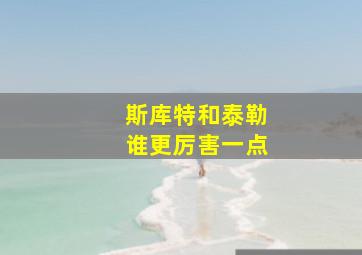 斯库特和泰勒
谁更厉害一点